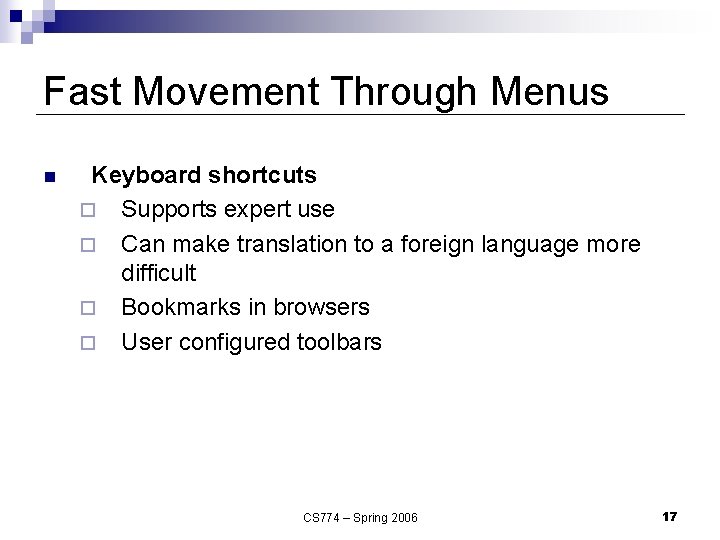 Fast Movement Through Menus

- Keyboard shortcuts
  - Supports expert use
  - Can make translation to a foreign language more difficult
  - Bookmarks in browsers
  - User configured toolbars

CS774 – Spring 2006

17